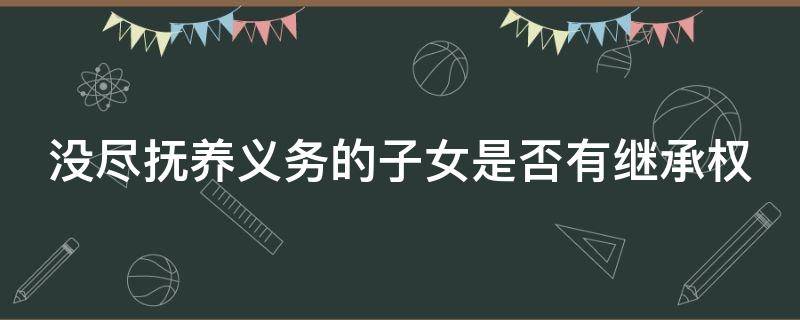 没尽抚养义务的子女是否有继承权